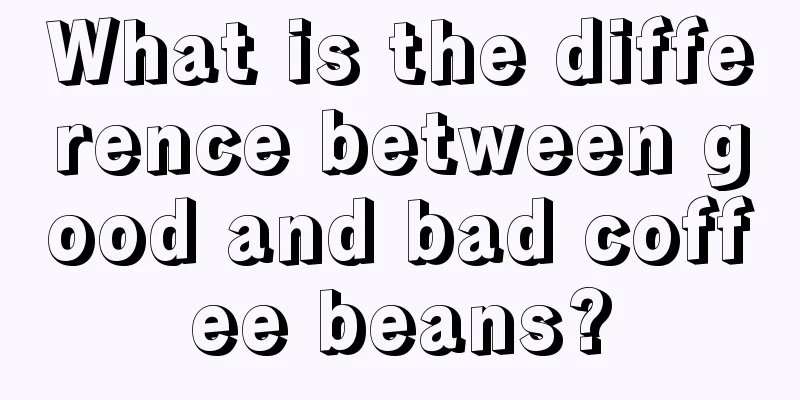 What is the difference between good and bad coffee beans?